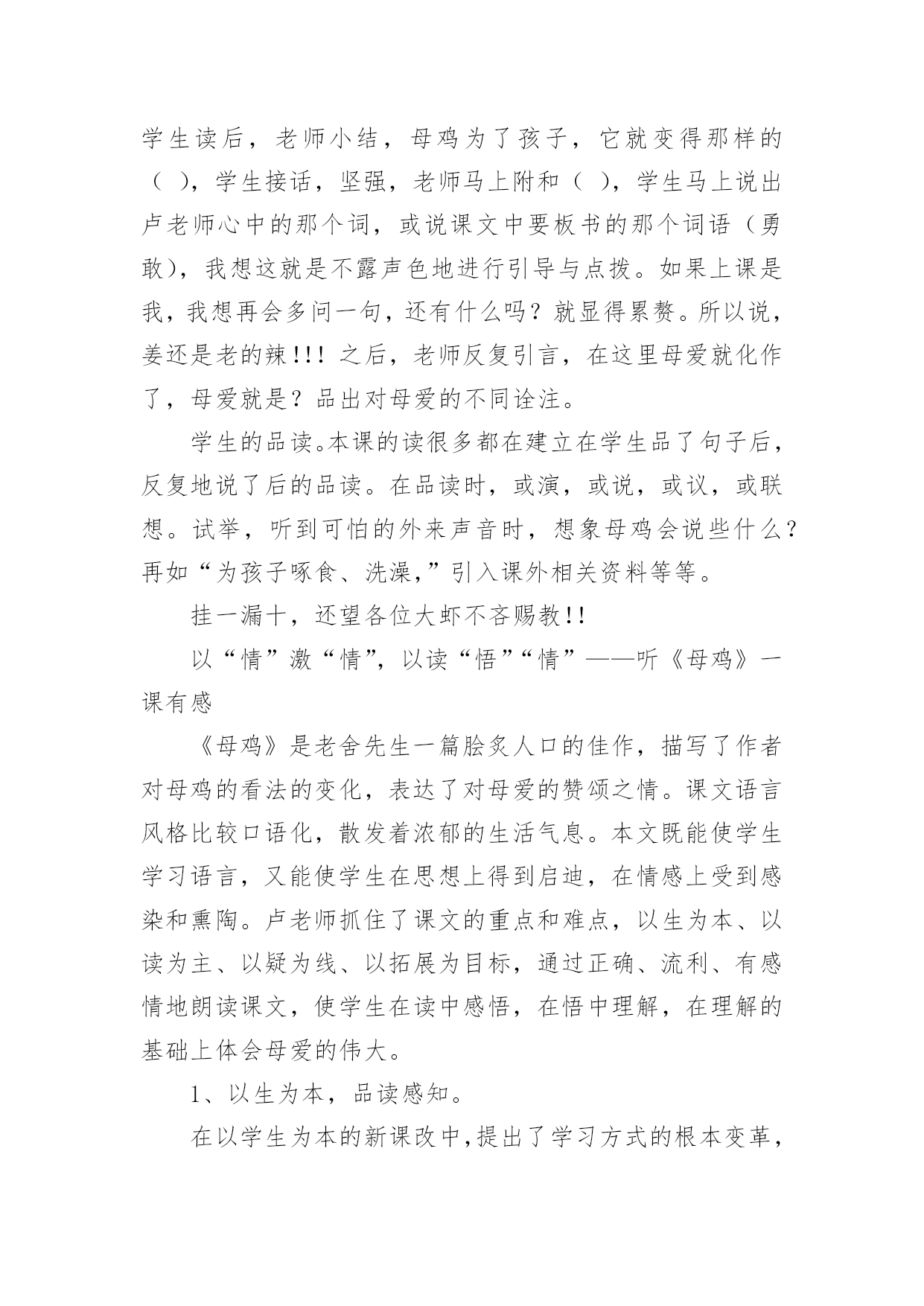 学生读后，老师小结，母鸡为了孩子，它就变得那样的（ ），学生接话，坚强，老师马上附和（ ），学生马上说出卢老师心中的那个词，或说课文中要板书的那个词语（勇敢），我想这就是不露声色地进行引导与点拨。如果上课是我，我想再会多问一句，还有什么吗？就显得累赘。所以说，姜还是老的辣!!! 之后，老师反复引言，在这里母爱就化作了，母爱就是？品出对母爱的不同诠注。

学生的品读。本课的读很多都在建立在学生品了句子后，反复地说了后的品读。在品读时，或演，或说，或议，或联想。试举，听到可怕的外来声音时，想象母鸡会说些什么？再如“为孩子啄食、洗澡，”引入课外相关资料等等。

挂一漏十，还望各位大虾不吝赐教!!

以“情”激“情”，以读“悟”“情”——听《母鸡》一课有感

《母鸡》是老舍先生一篇脍炙人口的佳作，描写了作者对母鸡的看法的变化，表达了对母爱的赞颂之情。课文语言风格比较口语化，散发着浓郁的生活气息。本文既能使学生学习语言，又能使学生在思想上得到启迪，在情感上受到感染和熏陶。卢老师抓住了课文的重点和难点，以生为本、以读为主、以疑为线、以拓展为目标，通过正确、流利、有感情地朗读课文，使学生在读中感悟，在悟中理解，在理解的基础上体会母爱的伟大。

1、以生为本，品读感知。

在以学生为本的新课改中，提出了学习方式的根本变革，